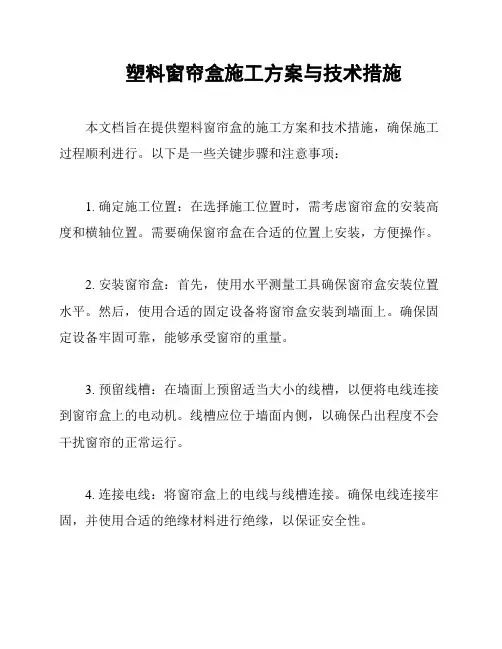 塑料窗帘盒施工方案与技术措施

本文档旨在提供塑料窗帘盒的施工方案和技术措施，确保施工过程顺利进行。以下是一些关键步骤和注意事项：

1. 确定施工位置：在选择施工位置时，需考虑窗帘盒的安装高度和横轴位置。需要确保窗帘盒在合适的位置上安装，方便操作。

2. 安装窗帘盒：首先，使用水平测量工具确保窗帘盒安装位置水平。然后，使用合适的固定设备将窗帘盒安装到墙面上。确保固定设备牢固可靠，能够承受窗帘的重量。

3. 预留线槽：在墙面上预留适当大小的线槽，以便将电线连接到窗帘盒上的电动机。线槽应位于墙面内侧，以确保凸出程度不会干扰窗帘的正常运行。

4. 连接电线：将窗帘盒上的电线与线槽连接。确保电线连接牢固，并使用合适的绝缘材料进行绝缘，以保证安全性。